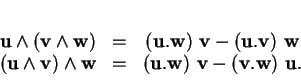 $\mathbf{u} \wedge (\mathbf{v} \wedge \mathbf{w}) = (\mathbf{u}.\mathbf{w})\ \mathbf{v} - (\mathbf{u}.\mathbf{v})\ \mathbf{w}$
$(\mathbf{u} \wedge \mathbf{v}) \wedge \mathbf{w} = (\mathbf{u}.\mathbf{w})\ \mathbf{v} - (\mathbf{v}.\mathbf{w})\ \mathbf{u}.$